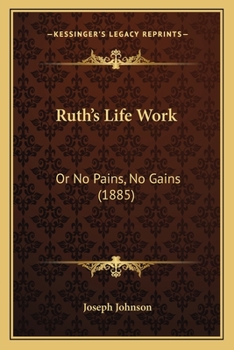 —KESSINGER'S LEGACY REPRINTS—

Ruth's Life Work

Or No Pains, No Gains (1885)

Joseph Johnson